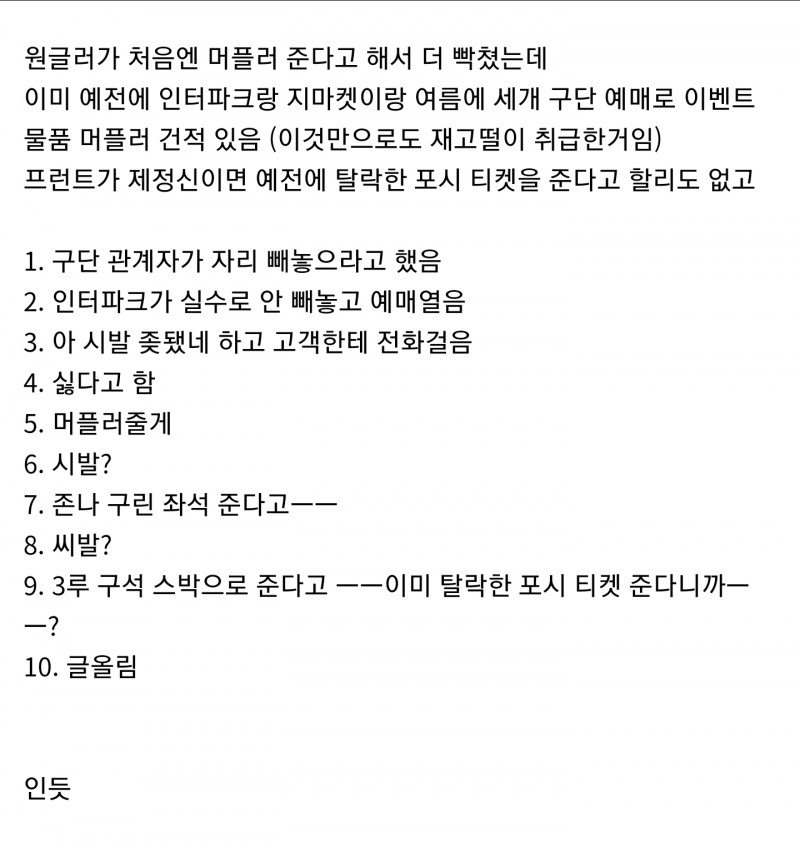 원글러가 처음엔 머플러 준다고 해서 더 빡쳤는데
이미 예전에 인터파크랑 지마켓이랑 여름에 세개 구단 예매로 이벤트 물품 머플러 건적 있음 (이것만으로도 재고떨이 취급한거임)
프런트가 제정신이면 예전에 탈락한 포시 티켓을 준다고 할리도 없고

1. 구단 관계자가 자리 빼놓으라고 했음
2. 인터파크가 실수로 안 빼놓고 예매열음
3. 아 시발 좆됐네 하고 고객한테 전화걸음
4. 싫다고 함
5. 머플러줄게
6. 시발?
7. 존나 구린 좌석 준다고ㅡㅡ
8. 씨발?
9. 3루 구석 스박으로 준다고 ㅡㅡ이미 탈락한 포시 티켓 준다니까ㅡㅡ?
10. 글올림


인듯